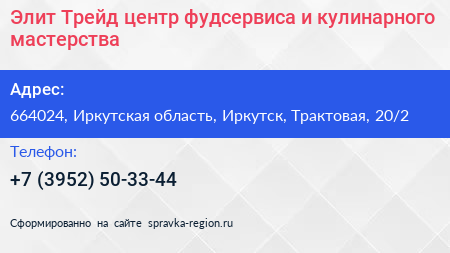 Элит Трейд центр фудсервиса и кулинарного мастерства

Адрес:

664024, Иркутская область, Иркутск, Трактовая, 20/2

Телефон:

+7 (3952) 50-33-44

Сформированно на сайте spravka-region.ru